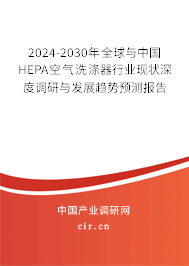 2024-2030年全球与中国HEPA空气洗涤器行业现状深度调研与发展趋势预测报告

中国产业调研网

cir.cn